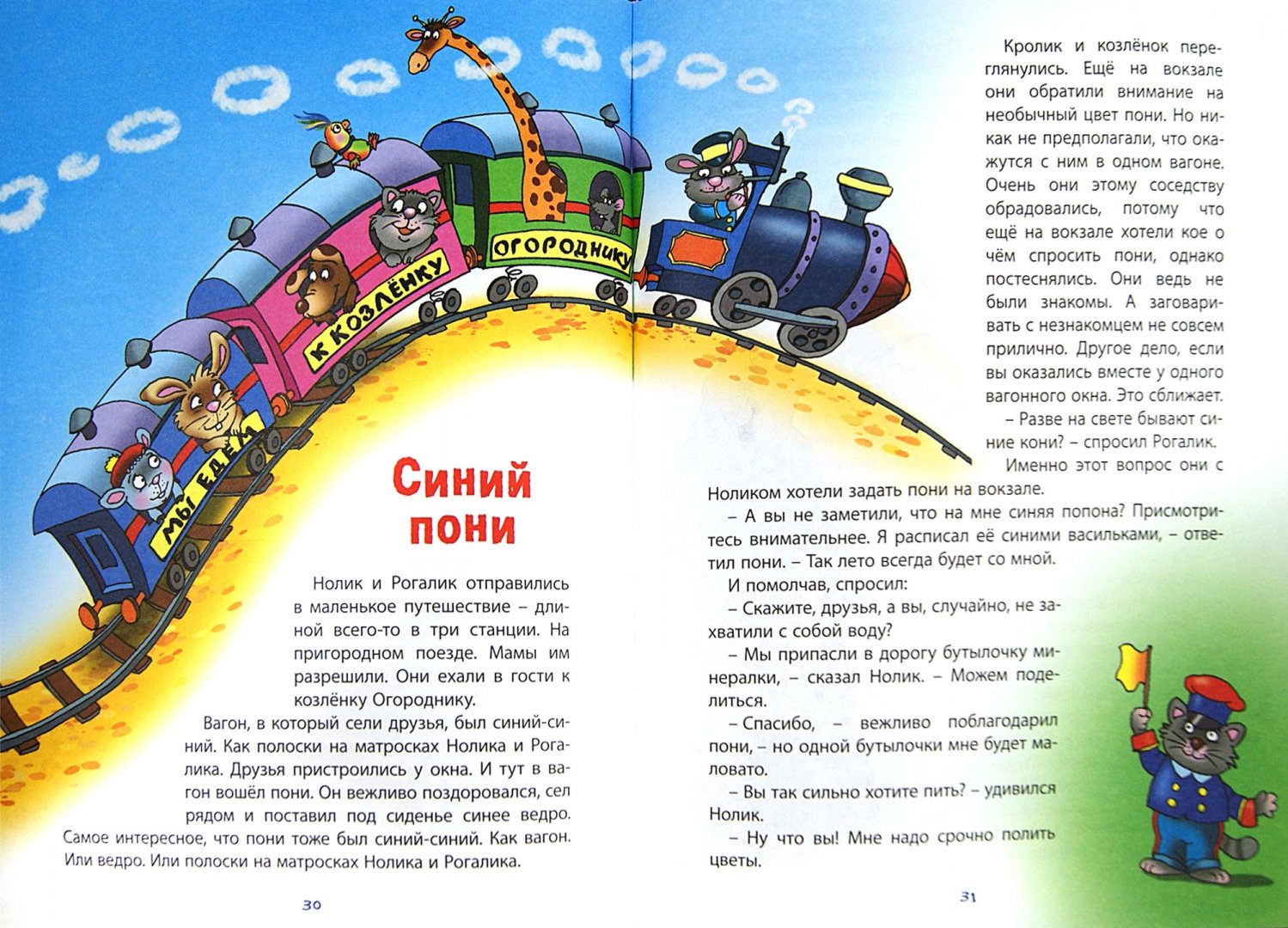 МЫ ЕДЕМ

К КОЗЛЁНКУ

ОГОРОДНИКУ

Синий пони

Нолик и Рогалик отправились в маленькое путешествие – длиной всего-то в три станции. На пригородном поезде. Мамы им разрешили. Они ехали в гости к козлёнку Огороднику.

Вагон, в который сели друзья, был синий-синий. Как полоски на матросках Нолика и Рогалика. Друзья пристроились у окна. И тут в вагон вошёл пони. Он вежливо поздоровался, сел рядом и поставил под сиденье синее ведро. Самое интересное, что пони тоже был синий-синий. Как вагон. Или ведро. Или полоски на матросках Нолика и Рогалика.

30

Кролик и козлёнок переглянулись. Ещё на вокзале они обратили внимание на необычный цвет пони. Но никак не предполагали, что окажутся с ним в одном вагоне. Очень они этому соседству обрадовались, потому что ещё на вокзале хотели кое о чём спросить пони, однако постеснялись. Они ведь не были знакомы. А заговаривать с незнакомцем не совсем прилично. Другое дело, если вы оказались вместе у одного вагонного окна. Это сближает.

– Разве на свете бывают синие кони? – спросил Рогалик.

Именно этот вопрос они с Ноликом хотели задать пони на вокзале.

– А вы не заметили, что на мне синяя попона? Присмотритесь внимательнее. Я расписал её синими васильками, – ответил пони. – Так лето всегда будет со мной.

И помолчав, спросил:

– Скажите, друзья, а вы, случайно, не захватили с собой воду?

– Мы припасли в дорогу бутылочку минералки, – сказал Нолик. – Можем поделиться.

– Спасибо, – вежливо поблагодарил пони, – но одной бутылочки мне будет маловато.

– Вы так сильно хотите пить? – удивился Нолик.

– Ну что вы! Мне надо срочно полить цветы.

31